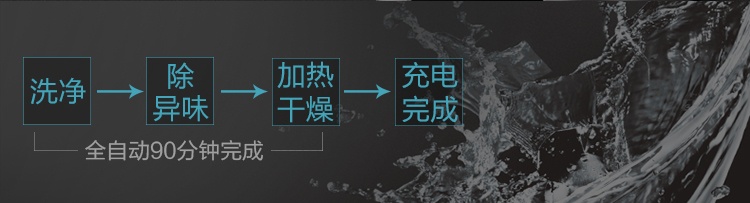 洗净 → 除异味 → 加热干燥 → 充电完成

全自动90分钟完成